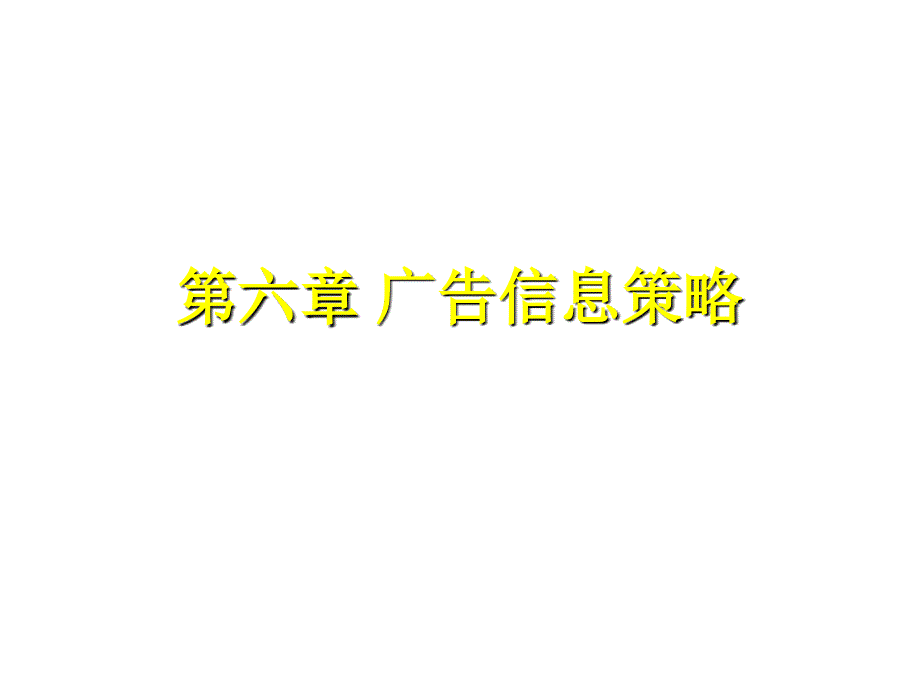 第六章 广告信息策略